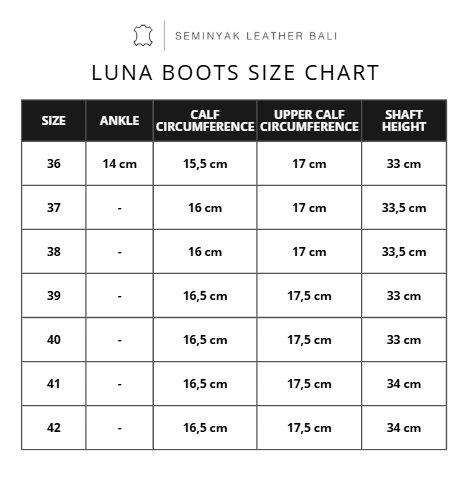 SEMINYAK LEATHER BALI

LUNA BOOTS SIZE CHART

| SIZE | ANKLE | CALF CIRCUMFERENCE | UPPER CALF CIRCUMFERENCE | SHAFT HEIGHT |
|---|---|---|---|---|
| 36 | 14 cm | 15,5 cm | 17 cm | 33 cm |
| 37 | - | 16 cm | 17 cm | 33,5 cm |
| 38 | - | 16 cm | 17 cm | 33,5 cm |
| 39 | - | 16,5 cm | 17,5 cm | 33 cm |
| 40 | - | 16,5 cm | 17,5 cm | 33 cm |
| 41 | - | 16,5 cm | 17,5 cm | 34 cm |
| 42 | - | 16,5 cm | 17,5 cm | 34 cm |